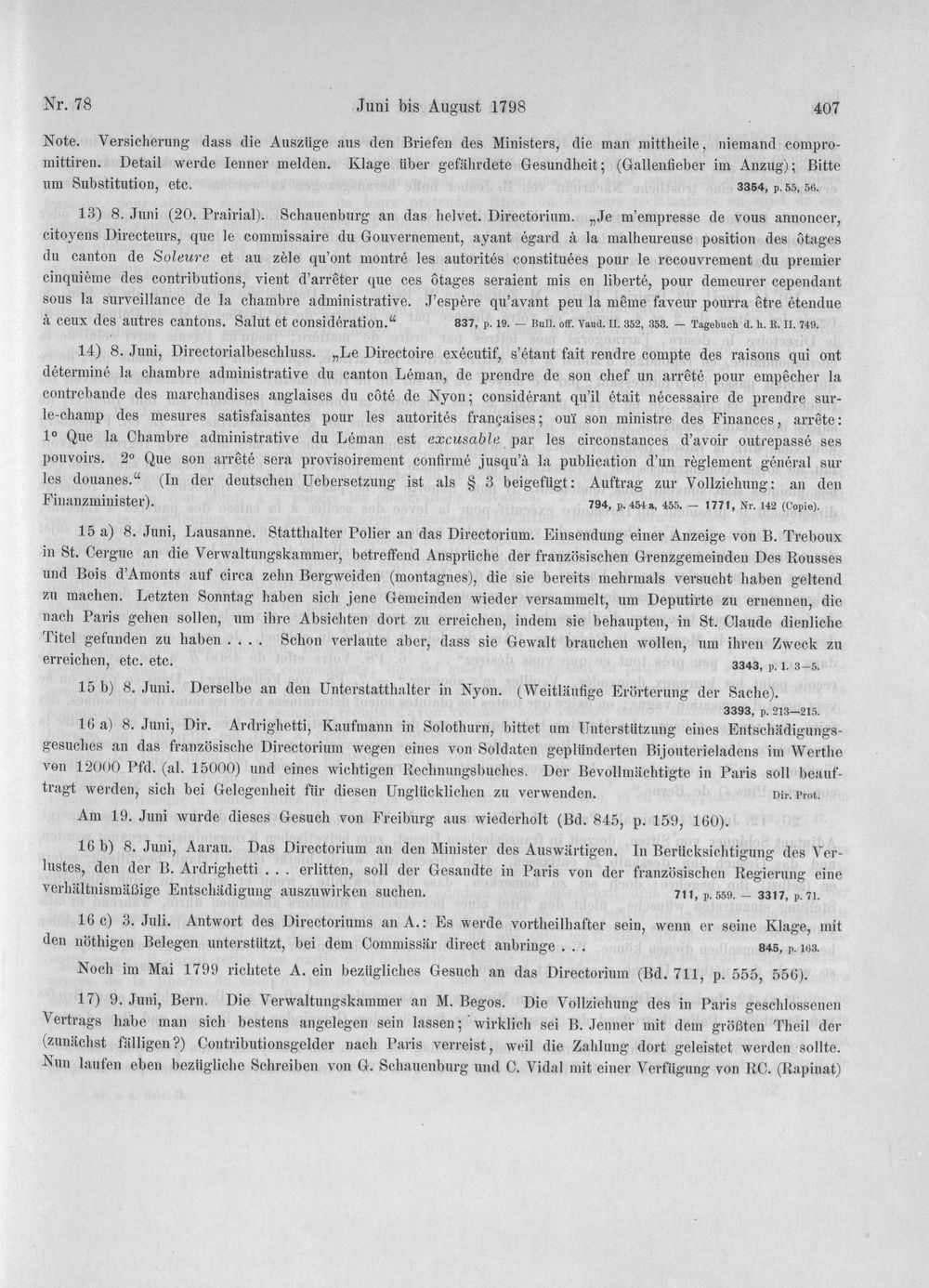 Nr. 78 Juni bis August 1798 407

Note. Versicherung dass die Auszüge aus den Briefen des Ministers, die man mittheile, niemand compromittiren. Detail werde Ienner melden. Klage über gefährdete Gesundheit; (Gallenfieber im Anzug); Bitte um Substitution, etc. 3354, p. 55, 56.

13) 8. Juni (20. Prairial). Schauenburg an das helvet. Directorium. „Je m'empresse de vous annoncer, citoyens Directeurs, que le commissaire du Gouvernement, ayant égard à la malheureuse position des ôtages du canton de Soleure et au zèle qu'ont montré les autorités constituées pour le recouvrement du premier cinquième des contributions, vient d'arrêter que ces ôtages seraient mis en liberté, pour demeurer cependant sous la surveillance de la chambre administrative. J'espère qu'avant peu la même faveur pourra être étendue à ceux des autres cantons. Salut et considération.“ 837, p. 19. — Bull. off. Vaud. II. 352, 353. — Tagebuch d. h. R. II. 749.

14) 8. Juni, Directorialbeschluss. „Le Directoire exécutif, s'étant fait rendre compte des raisons qui ont déterminé la chambre administrative du canton Léman, de prendre de son chef un arrêté pour empêcher la contrebande des marchandises anglaises du côté de Nyon; considérant qu'il était nécessaire de prendre sur-le-champ des mesures satisfaisantes pour les autorités françaises; ouï son ministre des Finances, arrête: 1° Que la Chambre administrative du Léman est excusable par les circonstances d'avoir outrepassé ses pouvoirs. 2° Que son arrêté sera provisoirement confirmé jusqu'à la publication d'un règlement général sur les douanes.“ (In der deutschen Uebersetzung ist als § 3 beigefügt: Auftrag zur Vollziehung: an den Finanzminister). 794, p. 454 a, 455. — 1771, Nr. 142 (Copie).

15 a) 8. Juni, Lausanne. Statthalter Polier an das Directorium. Einsendung einer Anzeige von B. Treboux in St. Cergue an die Verwaltungskammer, betreffend Ansprüche der französischen Grenzgemeinden Des Rousses und Bois d'Amonts auf circa zehn Bergweiden (montagnes), die sie bereits mehrmals versucht haben geltend zu machen. Letzten Sonntag haben sich jene Gemeinden wieder versammelt, um Deputirte zu ernennen, die nach Paris gehen sollen, um ihre Absichten dort zu erreichen, indem sie behaupten, in St. Claude dienliche Titel gefunden zu haben . . . . Schon verlaute aber, dass sie Gewalt brauchen wollen, um ihren Zweck zu erreichen, etc. etc. 3343, p. 1. 3—5.

15 b) 8. Juni. Derselbe an den Unterstatthalter in Nyon. (Weitläufige Erörterung der Sache). 3393, p. 213—215.

16 a) 8. Juni, Dir. Ardrighetti, Kaufmann in Solothurn, bittet um Unterstützung eines Entschädigungsgesuches an das französische Directorium wegen eines von Soldaten geplünderten Bijouterieladens im Werthe von 12000 Pfd. (al. 15000) und eines wichtigen Rechnungsbuches. Der Bevollmächtigte in Paris soll beauftragt werden, sich bei Gelegenheit für diesen Unglücklichen zu verwenden. Dir. Prot.

Am 19. Juni wurde dieses Gesuch von Freiburg aus wiederholt (Bd. 845, p. 159, 160).

16 b) 8. Juni, Aarau. Das Directorium an den Minister des Auswärtigen. In Berücksichtigung des Verlustes, den der B. Ardrighetti . . . erlitten, soll der Gesandte in Paris von der französischen Regierung eine verhältnismäßige Entschädigung auszuwirken suchen. 711, p. 559. — 3317, p. 71.

16 c) 3. Juli. Antwort des Directoriums an A.: Es werde vortheilhafter sein, wenn er seine Klage, mit den nöthigen Belegen unterstützt, bei dem Commissär direct anbringe . . . 845, p. 163.

Noch im Mai 1799 richtete A. ein bezügliches Gesuch an das Directorium (Bd. 711, p. 555, 556).

17) 9. Juni, Bern. Die Verwaltungskammer an M. Begos. Die Vollziehung des in Paris geschlossenen Vertrags habe man sich bestens angelegen sein lassen; wirklich sei B. Jenner mit dem größten Theil der (zunächst fälligen?) Contributionsgelder nach Paris verreist, weil die Zahlung dort geleistet werden sollte. Nun laufen eben bezügliche Schreiben von G. Schauenburg und C. Vidal mit einer Verfügung von RC. (Rapinat)